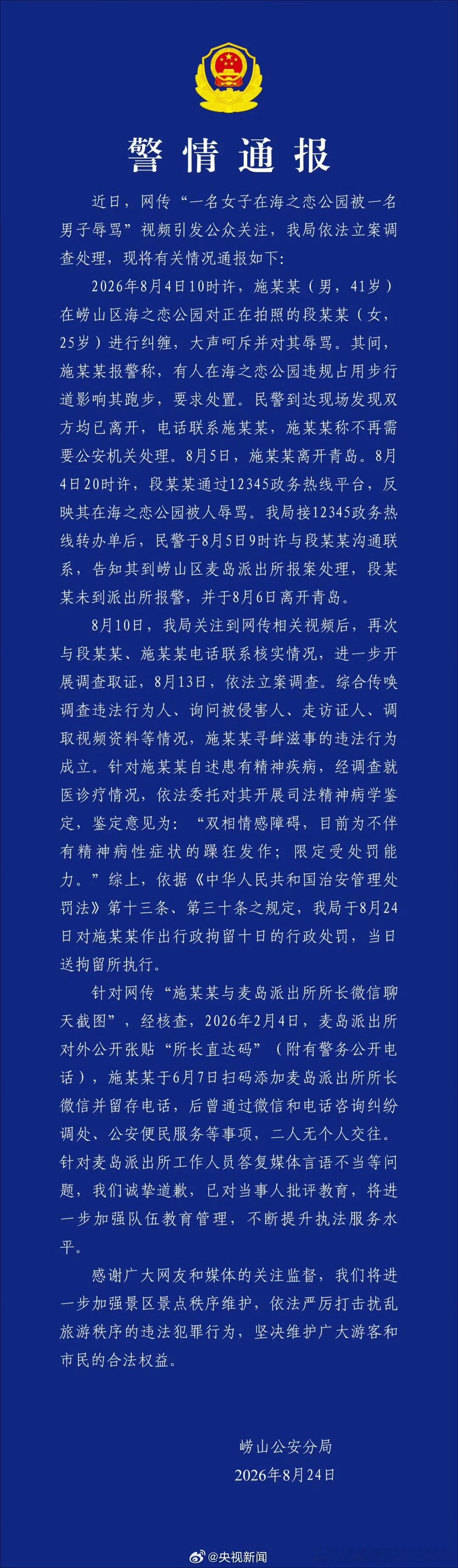 警情通报

近日，网传“一名女子在海之恋公园被一名男子辱骂”视频引发公众关注，我局依法立案调查处理，现将有关情况通报如下：

2026年8月4日10时许，施某某（男，41岁）在崂山区海之恋公园对正在拍照的段某某（女，25岁）进行纠缠，大声呵斥并对其辱骂。其间，施某某报警称，有人在海之恋公园违规占用步行道影响其跑步，要求处置。民警到达现场发现双方均已离开，电话联系施某某，施某某称不再需要公安机关处理。8月5日，施某某离开青岛。8月4日20时许，段某某通过12345政务热线平台，反映其在海之恋公园被人辱骂。我局接12345政务热线转办单后，民警于8月5日9时许与段某某沟通联系，告知其到崂山区麦岛派出所报案处理，段某某未到派出所报警，并于8月6日离开青岛。

8月10日，我局关注到网传相关视频后，再次与段某某、施某某电话联系核实情况，进一步开展调查取证，8月13日，依法立案调查。综合传唤调查违法行为人、询问被侵害人、走访证人、调取视频资料等情况，施某某寻衅滋事的违法行为成立。针对施某某自述患有精神疾病，经调查就医诊疗情况，依法委托对其开展司法精神病学鉴定，鉴定意见为：“双相情感障碍，目前为不伴有精神病性症状的躁狂发作；限定受处罚能力。”综上，依据《中华人民共和国治安管理处罚法》第十三条、第三十条之规定，我局于8月24日对施某某作出行政拘留十日的行政处罚，当日送拘留所执行。

针对网传“施某某与麦岛派出所所长微信聊天截图”，经核查，2026年2月4日，麦岛派出所对外公开张贴“所长直达码”（附有警务公开电话），施某某于6月7日扫码添加麦岛派出所所长微信并留存电话，后曾通过微信和电话咨询纠纷调处、公安便民服务等事项，二人无个人交往。针对麦岛派出所工作人员答复媒体言语不当等问题，我们诚挚道歉，已对当事人批评教育，将进一步加强队伍教育管理，不断提升执法服务水平。

感谢广大网友和媒体的关注监督，我们将进一步加强景区景点秩序维护，依法严厉打击扰乱旅游秩序的违法犯罪行为，坚决维护广大游客和市民的合法权益。

崂山公安分局
2026年8月24日

@央视新闻